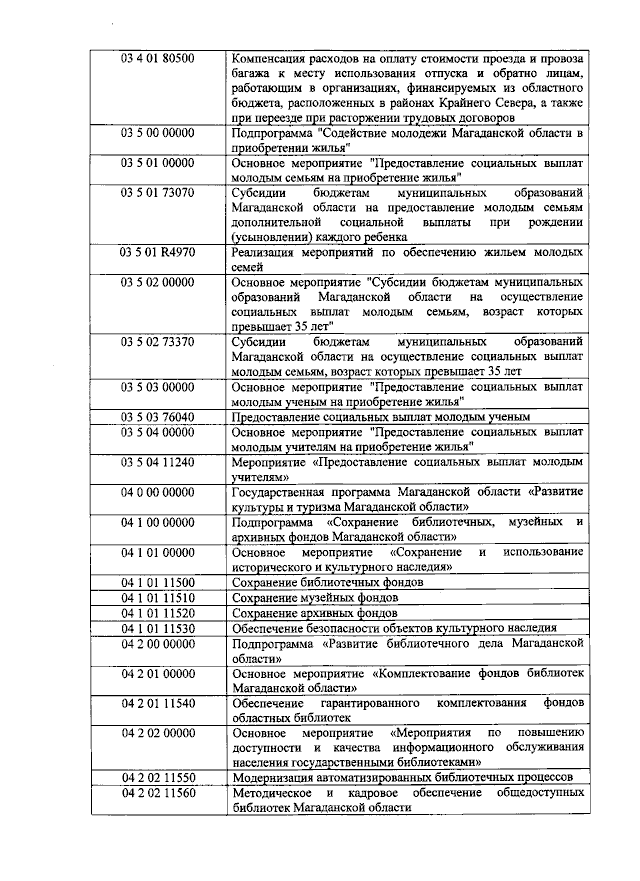 | | |
|---|---|
| 03 4 01 80500 | Компенсация расходов на оплату стоимости проезда и провоза багажа к месту использования отпуска и обратно лицам, работающим в организациях, финансируемых из областного бюджета, расположенных в районах Крайнего Севера, а также при переезде при расторжении трудовых договоров |
| 03 5 00 00000 | Подпрограмма "Содействие молодежи Магаданской области в приобретении жилья" |
| 03 5 01 00000 | Основное мероприятие "Предоставление социальных выплат молодым семьям на приобретение жилья" |
| 03 5 01 73070 | Субсидии бюджетам муниципальных образований Магаданской области на предоставление молодым семьям дополнительной социальной выплаты при рождении (усыновлении) каждого ребенка |
| 03 5 01 R4970 | Реализация мероприятий по обеспечению жильем молодых семей |
| 03 5 02 00000 | Основное мероприятие "Субсидии бюджетам муниципальных образований Магаданской области на осуществление социальных выплат молодым семьям, возраст которых превышает 35 лет" |
| 03 5 02 73370 | Субсидии бюджетам муниципальных образований Магаданской области на осуществление социальных выплат молодым семьям, возраст которых превышает 35 лет |
| 03 5 03 00000 | Основное мероприятие "Предоставление социальных выплат молодым ученым на приобретение жилья" |
| 03 5 03 76040 | Предоставление социальных выплат молодым ученым |
| 03 5 04 00000 | Основное мероприятие "Предоставление социальных выплат молодым учителям на приобретение жилья" |
| 03 5 04 11240 | Мероприятие «Предоставление социальных выплат молодым учителям» |
| 04 0 00 00000 | Государственная программа Магаданской области «Развитие культуры и туризма Магаданской области» |
| 04 1 00 00000 | Подпрограмма «Сохранение библиотечных, музейных и архивных фондов Магаданской области» |
| 04 1 01 00000 | Основное мероприятие «Сохранение и использование исторического и культурного наследия» |
| 04 1 01 11500 | Сохранение библиотечных фондов |
| 04 1 01 11510 | Сохранение музейных фондов |
| 04 1 01 11520 | Сохранение архивных фондов |
| 04 1 01 11530 | Обеспечение безопасности объектов культурного наследия |
| 04 2 00 00000 | Подпрограмма «Развитие библиотечного дела Магаданской области» |
| 04 2 01 00000 | Основное мероприятие «Комплектование фондов библиотек Магаданской области» |
| 04 2 01 11540 | Обеспечение гарантированного комплектования фондов областных библиотек |
| 04 2 02 00000 | Основное мероприятие «Мероприятия по повышению доступности и качества информационного обслуживания населения государственными библиотеками» |
| 04 2 02 11550 | Модернизация автоматизированных библиотечных процессов |
| 04 2 02 11560 | Методическое и кадровое обеспечение общедоступных библиотек Магаданской области |